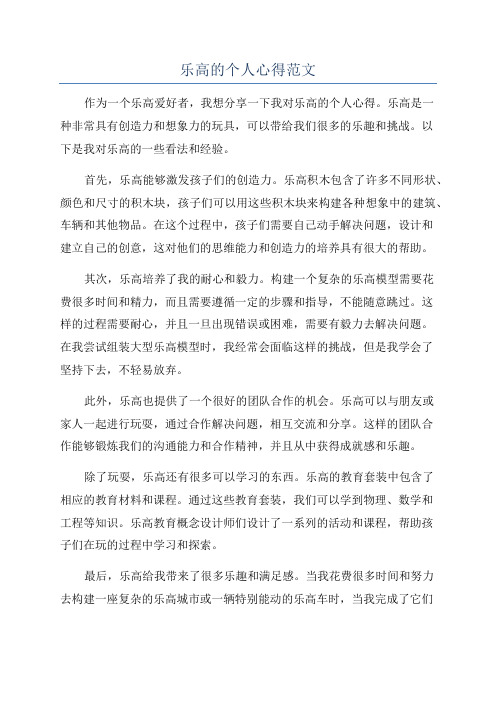 乐高的个人心得范文

作为一个乐高爱好者，我想分享一下我对乐高的个人心得。乐高是一种非常具有创造力和想象力的玩具，可以带给我们很多的乐趣和挑战。以下是我对乐高的一些看法和经验。

首先，乐高能够激发孩子们的创造力。乐高积木包含了许多不同形状、颜色和尺寸的积木块，孩子们可以用这些积木块来构建各种想象中的建筑、车辆和其他物品。在这个过程中，孩子们需要自己动手解决问题，设计和建立自己的创意，这对他们的思维能力和创造力的培养具有很大的帮助。

其次，乐高培养了我的耐心和毅力。构建一个复杂的乐高模型需要花费很多时间和精力，而且需要遵循一定的步骤和指导，不能随意跳过。这样的过程需要耐心，并且一旦出现错误或困难，需要有毅力去解决问题。在我尝试组装大型乐高模型时，我经常会面临这样的挑战，但是我学会了坚持下去，不轻易放弃。

此外，乐高也提供了一个很好的团队合作的机会。乐高可以与朋友或家人一起进行玩耍，通过合作解决问题，相互交流和分享。这样的团队合作能够锻炼我们的沟通能力和合作精神，并且从中获得成就感和乐趣。

除了玩耍，乐高还有很多可以学习的东西。乐高的教育套装中包含了相应的教育材料和课程。通过这些教育套装，我们可以学到物理、数学和工程等知识。乐高教育概念设计师们设计了一系列的活动和课程，帮助孩子们在玩的过程中学习和探索。

最后，乐高给我带来了很多乐趣和满足感。当我花费很多时间和努力去构建一座复杂的乐高城市或一辆特别能动的乐高车时，当我完成了它们